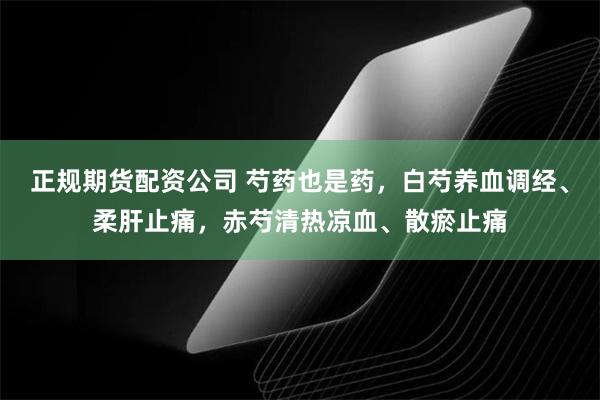 正规期货配资公司 芍药也是药，白芍养血调经、柔肝止痛，赤芍清热凉血、散瘀止痛